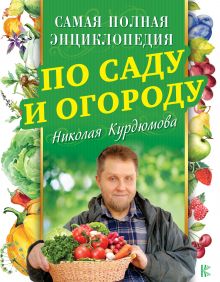 САМАЯ ПОЛНАЯ ЭНЦИКЛОПЕДИЯ
ПО САДУ И ОГОРОДУ
Николая Курдюмова